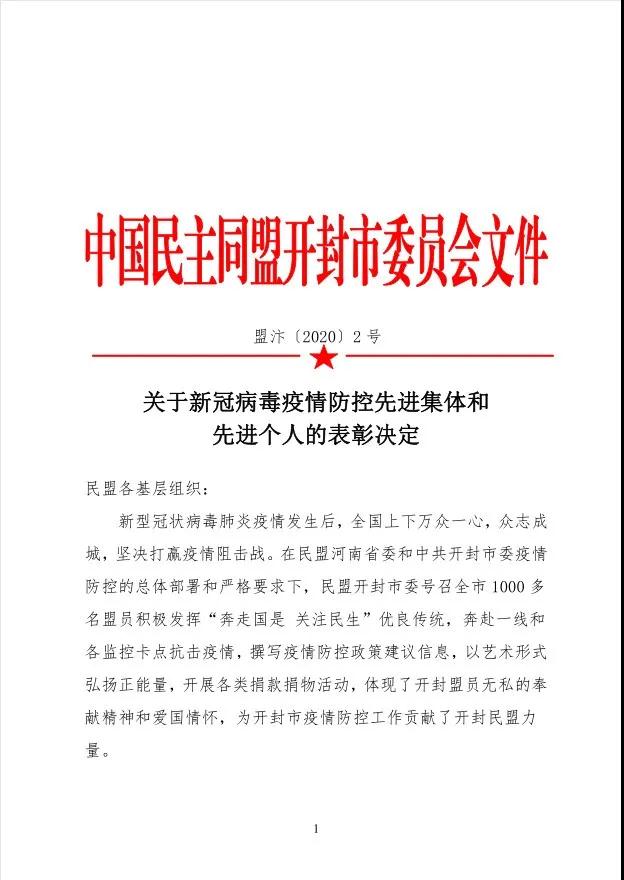 中国民主同盟开封市委员会文件

盟汴〔2020〕2号

关于新冠病毒疫情防控先进集体和先进个人的表彰决定

民盟各基层组织：

新型冠状病毒肺炎疫情发生后，全国上下万众一心，众志成城，坚决打赢疫情阻击战。在民盟河南省委和中共开封市委疫情防控的总体部署和严格要求下，民盟开封市委号召全市1000多名盟员积极发挥“奔走国是 关注民生”优良传统，奔赴一线和各监控卡点抗击疫情，撰写疫情防控政策建议信息，以艺术形式弘扬正能量，开展各类捐款捐物活动，体现了开封盟员无私的奉献精神和爱国情怀，为开封市疫情防控工作贡献了开封民盟力量。

1